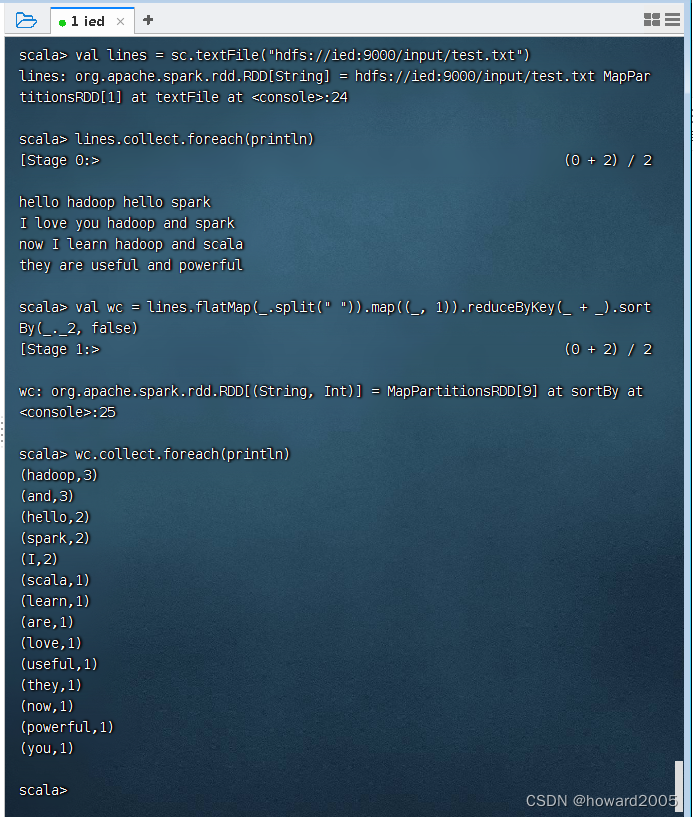 1 ied ×
+

scala> val lines = sc.textFile("hdfs://ied:9000/input/test.txt")
lines: org.apache.spark.rdd.RDD[String] = hdfs://ied:9000/input/test.txt MapPartitionsRDD[1] at textFile at <console>:24

scala> lines.collect.foreach(println)
[Stage 0:>                                                          (0 + 2) / 2

hello hadoop hello spark
I love you hadoop and spark
now I learn hadoop and scala
they are useful and powerful

scala> val wc = lines.flatMap(_.split(" ")).map((_, 1)).reduceByKey(_ + _).sortBy(_._2, false)
[Stage 1:>                                                          (0 + 2) / 2

wc: org.apache.spark.rdd.RDD[(String, Int)] = MapPartitionsRDD[9] at sortBy at <console>:25

scala> wc.collect.foreach(println)
(hadoop,3)
(and,3)
(hello,2)
(spark,2)
(I,2)
(scala,1)
(learn,1)
(are,1)
(love,1)
(useful,1)
(they,1)
(now,1)
(powerful,1)
(you,1)

scala>

CSDN @howard2005